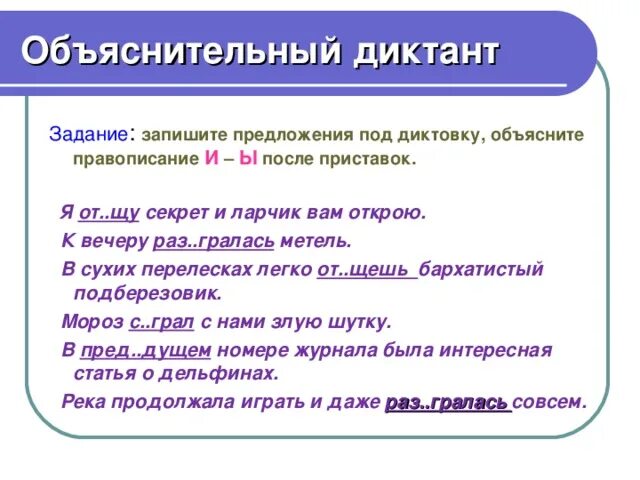 Объяснительный диктант

Задание: запишите предложения под диктовку, объясните правописание И – Ы после приставок.

Я от..щу секрет и ларчик вам открою.

К вечеру раз..гралась метель.

В сухих перелесках легко от..щешь бархатистый подберезовик.

Мороз с..грал с нами злую шутку.

В пред..дущем номере журнала была интересная статья о дельфинах.

Река продолжала играть и даже раз..гралась совсем.